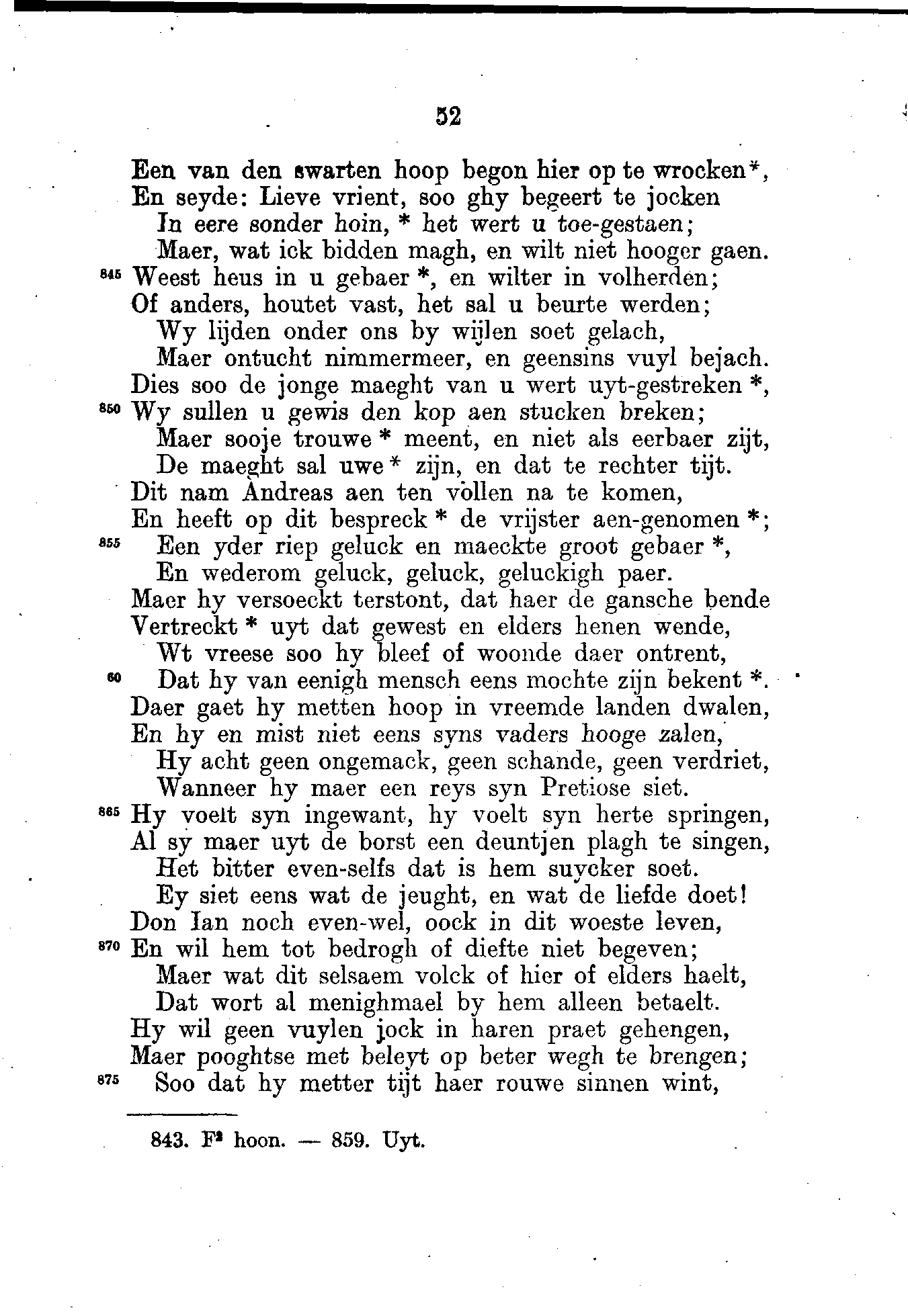 52

Een van den swarten hoop begon hier op te wrocken*,
En seyde: Lieve vrient, soo ghy begeert te jocken
In eere sonder hoin, * het wert u toe-gestaen;
Maer, wat ick bidden magh, en wilt niet hooger gaen.
845 Weest heus in u gebaer *, en wilter in volherden;
Of anders, houtet vast, het sal u beurte werden;
Wy lijden onder ons by wijlen soet gelach,
Maer ontucht nimmermeer, en geensins vuyl bejach.
Dies soo de jonge maeght van u wert uyt-gestreken *,
850 Wy sullen u gewis den kop aen stucken breken;
Maer sooje trouwe * meent, en niet als eerbaer zijt,
De maeght sal uwe * zijn, en dat te rechter tijt.
Dit nam Andreas aen ten vollen na te komen,
En heeft op dit bespreck * de vrijster aen-genomen *;
855 Een yder riep geluck en maeckte groot gebaer *,
En wederom geluck, geluck, geluckigh paer.
Maer hy versoeckt terstont, dat haer de gansche bende
Vertreckt * uyt dat gewest en elders henen wende,
Wt vreese soo hy bleef of woonde daer ontrent,
60 Dat hy van eenigh mensch eens mochte zijn bekent *.
Daer gaet hy metten hoop in vreemde landen dwalen,
En hy en mist niet eens syns vaders hooge zalen,
Hy acht geen ongemack, geen schande, geen verdriet,
Wanneer hy maer een reys syn Pretiose siet.
865 Hy voelt syn ingewant, hy voelt syn herte springen,
Al sy maer uyt de borst een deuntjen plagh te singen,
Het bitter even-selfs dat is hem suycker soet.
Ey siet eens wat de jeught, en wat de liefde doet!
Don Ian noch even-wel, oock in dit woeste leven,
870 En wil hem tot bedrogh of diefte niet begeven;
Maer wat dit selsaem volck of hier of elders haelt,
Dat wort al menighmael by hem alleen betaelt.
Hy wil geen vuylen jock in haren praet gehengen,
Maer pooghtse met beleyt op beter wegh te brengen;
875 Soo dat hy metter tijt haer rouwe sinnen wint,

843. F² hoon. — 859. Uyt.